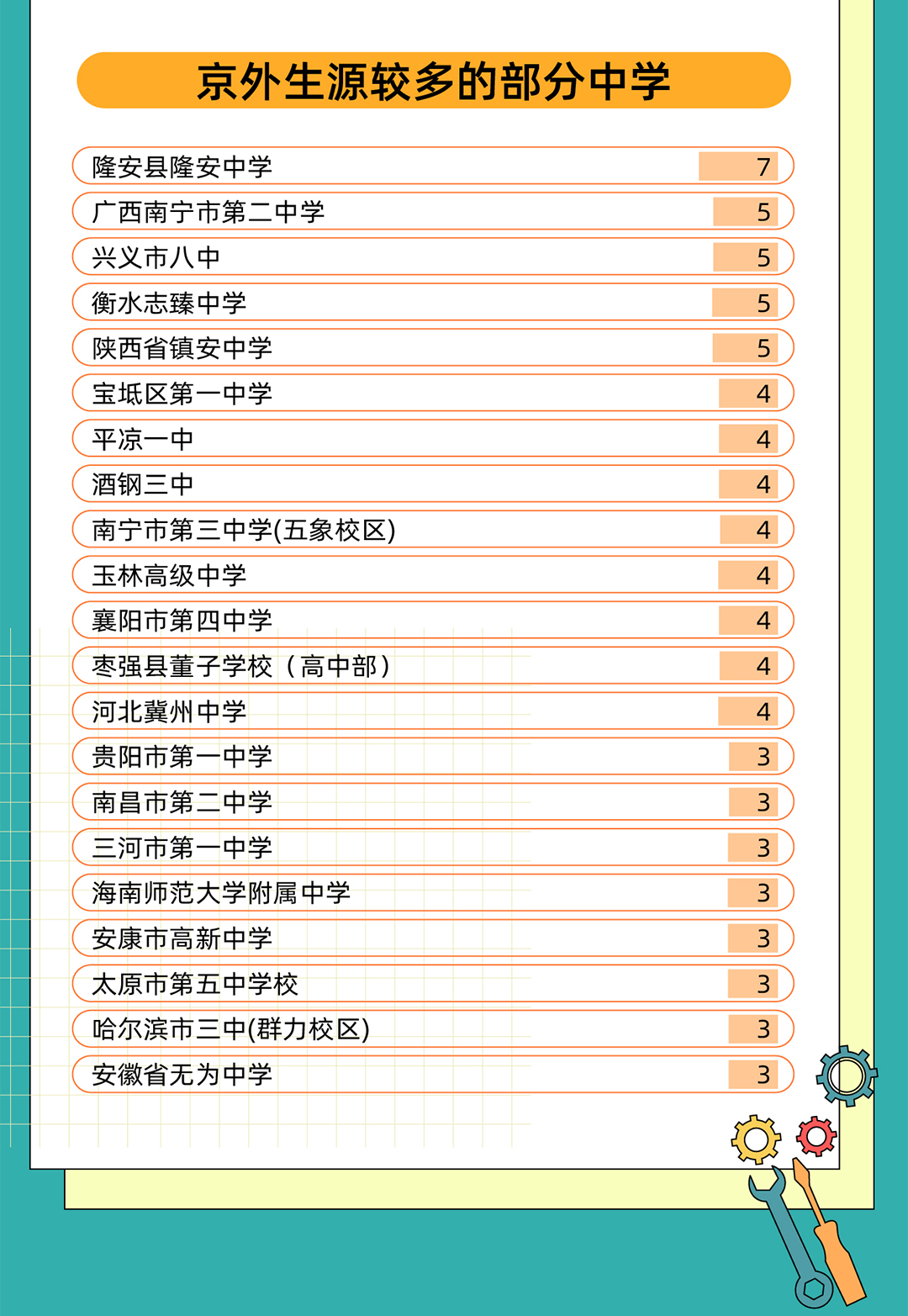 京外生源较多的部分中学

| | |
|---|---|
| 隆安县隆安中学 | 7 |
| 广西南宁市第二中学 | 5 |
| 兴义市八中 | 5 |
| 衡水志臻中学 | 5 |
| 陕西省镇安中学 | 5 |
| 宝坻区第一中学 | 4 |
| 平凉一中 | 4 |
| 酒钢三中 | 4 |
| 南宁市第三中学(五象校区) | 4 |
| 玉林高级中学 | 4 |
| 襄阳市第四中学 | 4 |
| 枣强县董子学校（高中部） | 4 |
| 河北冀州中学 | 4 |
| 贵阳市第一中学 | 3 |
| 南昌市第二中学 | 3 |
| 三河市第一中学 | 3 |
| 海南师范大学附属中学 | 3 |
| 安康市高新中学 | 3 |
| 太原市第五中学校 | 3 |
| 哈尔滨市三中(群力校区) | 3 |
| 安徽省无为中学 | 3 |